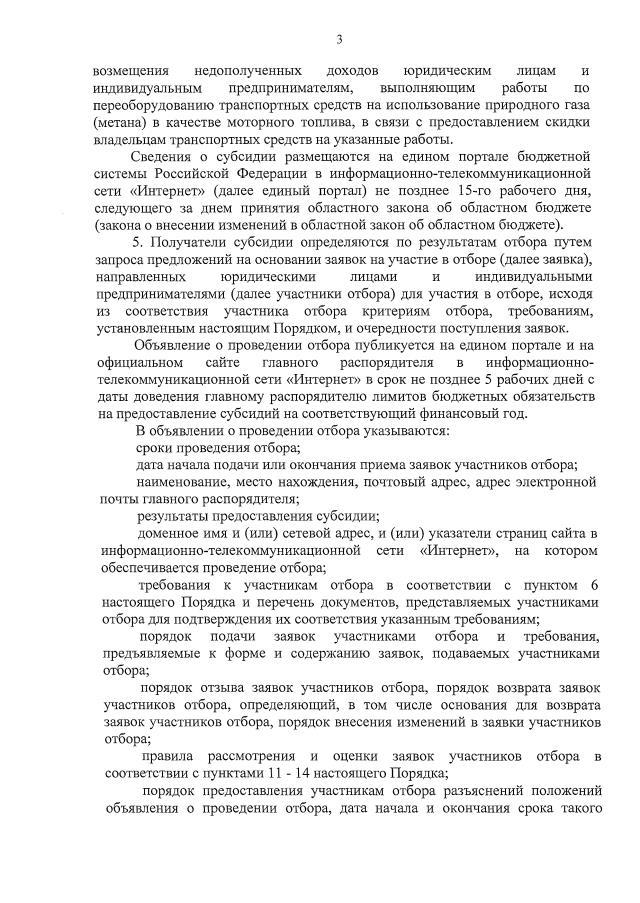 3

возмещения недополученных доходов юридическим лицам и индивидуальным предпринимателям, выполняющим работы по переоборудованию транспортных средств на использование природного газа (метана) в качестве моторного топлива, в связи с предоставлением скидки владельцам транспортных средств на указанные работы.

Сведения о субсидии размещаются на едином портале бюджетной системы Российской Федерации в информационно-телекоммуникационной сети «Интернет» (далее единый портал) не позднее 15-го рабочего дня, следующего за днем принятия областного закона об областном бюджете (закона о внесении изменений в областной закон об областном бюджете).

5. Получатели субсидии определяются по результатам отбора путем запроса предложений на основании заявок на участие в отборе (далее заявка), направленных юридическими лицами и индивидуальными предпринимателями (далее участники отбора) для участия в отборе, исходя из соответствия участника отбора критериям отбора, требованиям, установленным настоящим Порядком, и очередности поступления заявок.

Объявление о проведении отбора публикуется на едином портале и на официальном сайте главного распорядителя в информационно-телекоммуникационной сети «Интернет» в срок не позднее 5 рабочих дней с даты доведения главному распорядителю лимитов бюджетных обязательств на предоставление субсидий на соответствующий финансовый год.

В объявлении о проведении отбора указываются:

сроки проведения отбора;

дата начала подачи или окончания приема заявок участников отбора;

наименование, место нахождения, почтовый адрес, адрес электронной почты главного распорядителя;

результаты предоставления субсидии;

доменное имя и (или) сетевой адрес, и (или) указатели страниц сайта в информационно-телекоммуникационной сети «Интернет», на котором обеспечивается проведение отбора;

требования к участникам отбора в соответствии с пунктом 6 настоящего Порядка и перечень документов, представляемых участниками отбора для подтверждения их соответствия указанным требованиям;

порядок подачи заявок участниками отбора и требования, предъявляемые к форме и содержанию заявок, подаваемых участниками отбора;

порядок отзыва заявок участников отбора, порядок возврата заявок участников отбора, определяющий, в том числе основания для возврата заявок участников отбора, порядок внесения изменений в заявки участников отбора;

правила рассмотрения и оценки заявок участников отбора в соответствии с пунктами 11 - 14 настоящего Порядка;

порядок предоставления участникам отбора разъяснений положений объявления о проведении отбора, дата начала и окончания срока такого